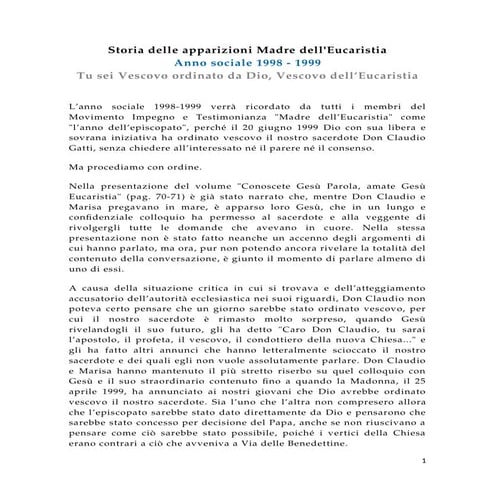 Storia delle apparizioni Madre dell'Eucaristia
Anno sociale 1998 - 1999
Tu sei Vescovo ordinato da Dio, Vescovo dell'Eucaristia

L'anno sociale 1998-1999 verrà ricordato da tutti i membri del Movimento Impegno e Testimonianza "Madre dell'Eucaristia" come "l'anno dell'episcopato", perché il 20 giugno 1999 Dio con sua libera e sovrana iniziativa ha ordinato vescovo il nostro sacerdote Don Claudio Gatti, senza chiedere all'interessato né il parere né il consenso.

Ma procediamo con ordine.

Nella presentazione del volume "Conoscete Gesù Parola, amate Gesù Eucaristia" (pag. 70-71) è già stato narrato che, mentre Don Claudio e Marisa pregavano in mare, è apparso loro Gesù, che in un lungo e confidenziale colloquio ha permesso al sacerdote e alla veggente di rivolgergli tutte le domande che avevano in cuore. Nella stessa presentazione non è stato fatto neanche un accenno degli argomenti di cui hanno parlato, ma ora, pur non potendo ancora rivelare la totalità del contenuto della conversazione, è giunto il momento di parlare almeno di uno di essi.

A causa della situazione critica in cui si trovava e dell'atteggiamento accusatorio dell'autorità ecclesiastica nei suoi riguardi, Don Claudio non poteva certo pensare che un giorno sarebbe stato ordinato vescovo, per cui il nostro sacerdote è rimasto molto sorpreso, quando Gesù rivelandogli il suo futuro, gli ha detto "Caro Don Claudio, tu sarai l'apostolo, il profeta, il vescovo, il condottiero della nuova Chiesa..." e gli ha fatto altri annunci che hanno letteralmente scioccato il nostro sacerdote e dei quali egli non vuole assolutamente parlare. Don Claudio e Marisa hanno mantenuto il più stretto riserbo su quel colloquio con Gesù e il suo straordinario contenuto fino a quando la Madonna, il 25 aprile 1999, ha annunciato ai nostri giovani che Dio avrebbe ordinato vescovo il nostro sacerdote. Sia l'uno che l'altra non compresero allora che l'episcopato sarebbe stato dato direttamente da Dio e pensarono che sarebbe stato concesso per decisione del Papa, anche se non riuscivano a pensare come ciò sarebbe stato possibile, poiché i vertici della Chiesa erano contrari a ciò che avveniva a Via delle Benedettine.

1